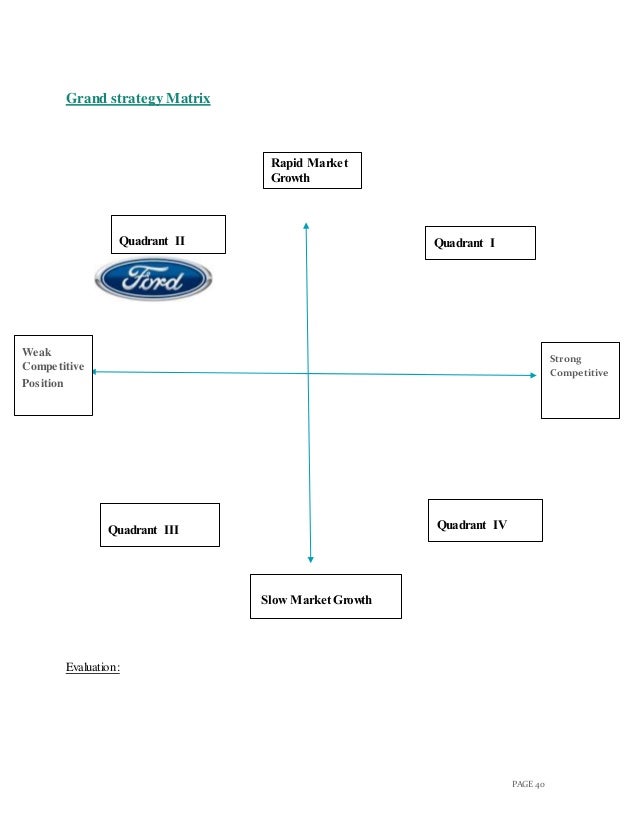 Grand strategy Matrix

Rapid Market Growth

Quadrant II

Ford

Quadrant I

Weak Competitive Position

Strong Competitive

Quadrant III

Quadrant IV

Slow Market Growth

Evaluation:

PAGE 40